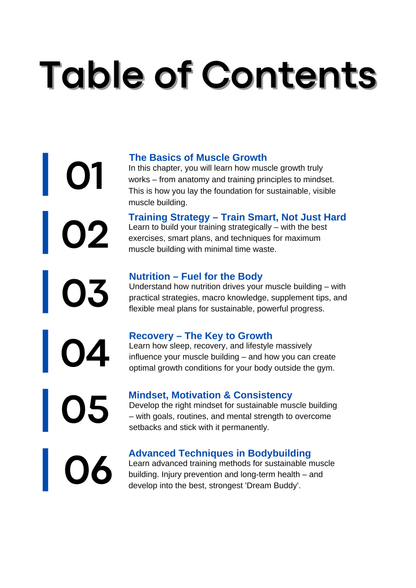 Table of Contents

01

The Basics of Muscle Growth
In this chapter, you will learn how muscle growth truly works – from anatomy and training principles to mindset. This is how you lay the foundation for sustainable, visible muscle building.

02

Training Strategy – Train Smart, Not Just Hard
Learn to build your training strategically – with the best exercises, smart plans, and techniques for maximum muscle building with minimal time waste.

03

Nutrition – Fuel for the Body
Understand how nutrition drives your muscle building – with practical strategies, macro knowledge, supplement tips, and flexible meal plans for sustainable, powerful progress.

04

Recovery – The Key to Growth
Learn how sleep, recovery, and lifestyle massively influence your muscle building – and how you can create optimal growth conditions for your body outside the gym.

05

Mindset, Motivation & Consistency
Develop the right mindset for sustainable muscle building – with goals, routines, and mental strength to overcome setbacks and stick with it permanently.

06

Advanced Techniques in Bodybuilding
Learn advanced training methods for sustainable muscle building. Injury prevention and long-term health – and develop into the best, strongest 'Dream Buddy'.